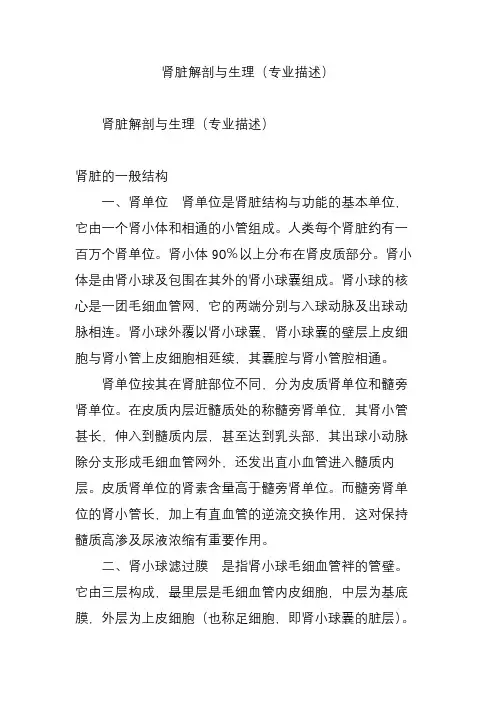 肾脏解剖与生理（专业描述）

肾脏解剖与生理（专业描述）

肾脏的一般结构

一、肾单位　肾单位是肾脏结构与功能的基本单位，它由一个肾小体和相通的小管组成。人类每个肾脏约有一百万个肾单位。肾小体 90%以上分布在肾皮质部分。肾小体是由肾小球及包围在其外的肾小球囊组成。肾小球的核心是一团毛细血管网，它的两端分别与入球动脉及出球动脉相连。肾小球外覆以肾小球囊，肾小球囊的壁层上皮细胞与肾小管上皮细胞相延续，其囊腔与肾小管腔相通。

肾单位按其在肾脏部位不同，分为皮质肾单位和髓旁肾单位。在皮质内层近髓质处的称髓旁肾单位，其肾小管甚长，伸入到髓质内层，甚至达到乳头部，其出球小动脉除分支形成毛细血管网外，还发出直小血管进入髓质内层。皮质肾单位的肾素含量高于髓旁肾单位。而髓旁肾单位的肾小管长，加上有直血管的逆流交换作用，这对保持髓质高渗及尿液浓缩有重要作用。

二、肾小球滤过膜　是指肾小球毛细血管袢的管壁。它由三层构成，最里层是毛细血管内皮细胞，中层为基底膜，外层为上皮细胞（也称足细胞，即肾小球囊的脏层）。